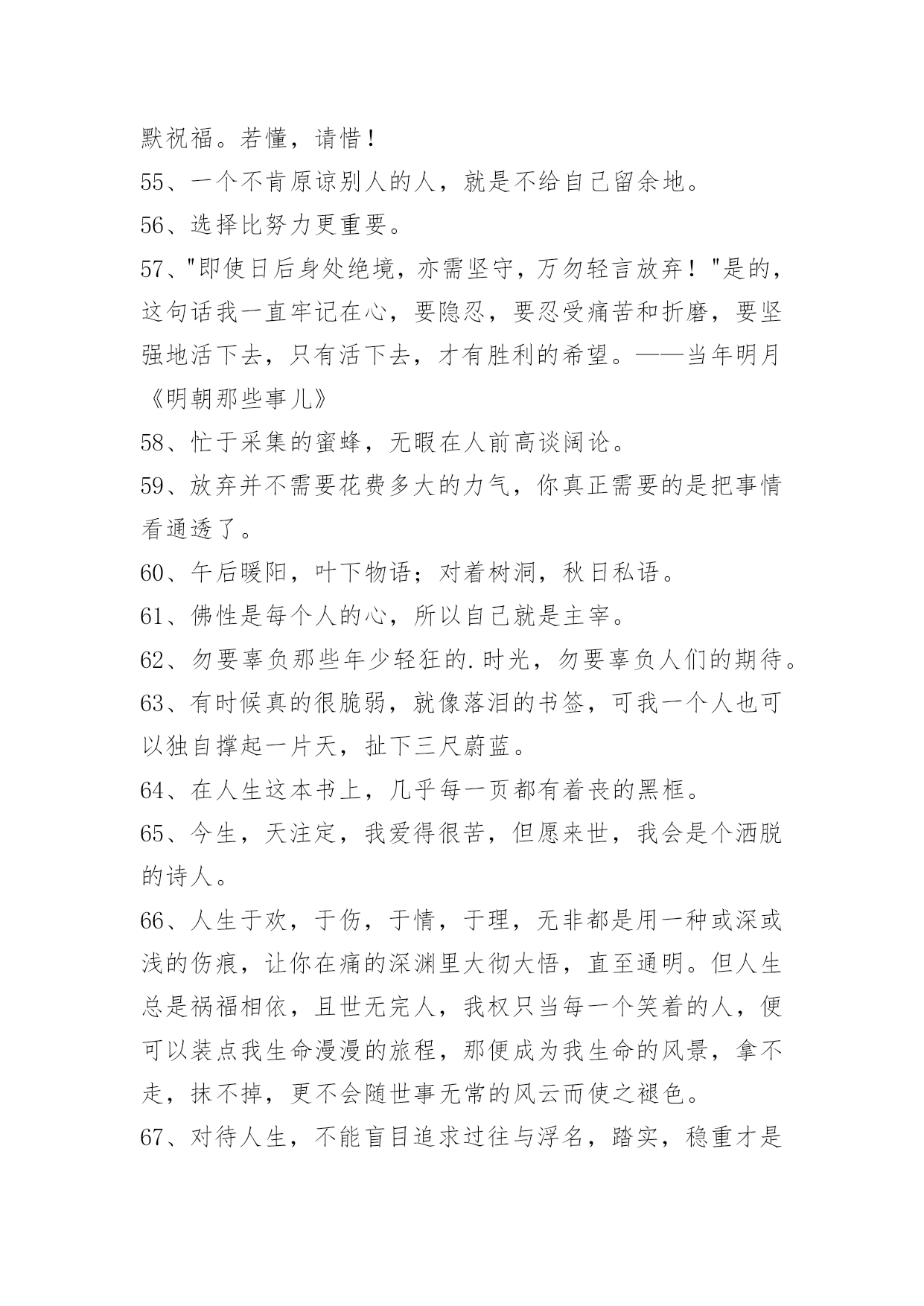 默祝福。若懂，请惜！

55、一个不肯原谅别人的人，就是不给自己留余地。

56、选择比努力更重要。

57、"即使日后身处绝境，亦需坚守，万勿轻言放弃！"是的，这句话我一直牢记在心，要隐忍，要忍受痛苦和折磨，要坚强地活下去，只有活下去，才有胜利的希望。——当年明月《明朝那些事儿》

58、忙于采集的蜜蜂，无暇在人前高谈阔论。

59、放弃并不需要花费多大的力气，你真正需要的是把事情看通透了。

60、午后暖阳，叶下物语；对着树洞，秋日私语。

61、佛性是每个人的心，所以自己就是主宰。

62、勿要辜负那些年少轻狂的.时光，勿要辜负人们的期待。

63、有时候真的很脆弱，就像落泪的书签，可我一个人也可以独自撑起一片天，扯下三尺蔚蓝。

64、在人生这本书上，几乎每一页都有着丧的黑框。

65、今生，天注定，我爱得很苦，但愿来世，我会是个洒脱的诗人。

66、人生于欢，于伤，于情，于理，无非都是用一种或深或浅的伤痕，让你在痛的深渊里大彻大悟，直至通明。但人生总是祸福相依，且世无完人，我权只当每一个笑着的人，便可以装点我生命漫漫的旅程，那便成为我生命的风景，拿不走，抹不掉，更不会随世事无常的风云而使之褪色。

67、对待人生，不能盲目追求过往与浮名，踏实，稳重才是